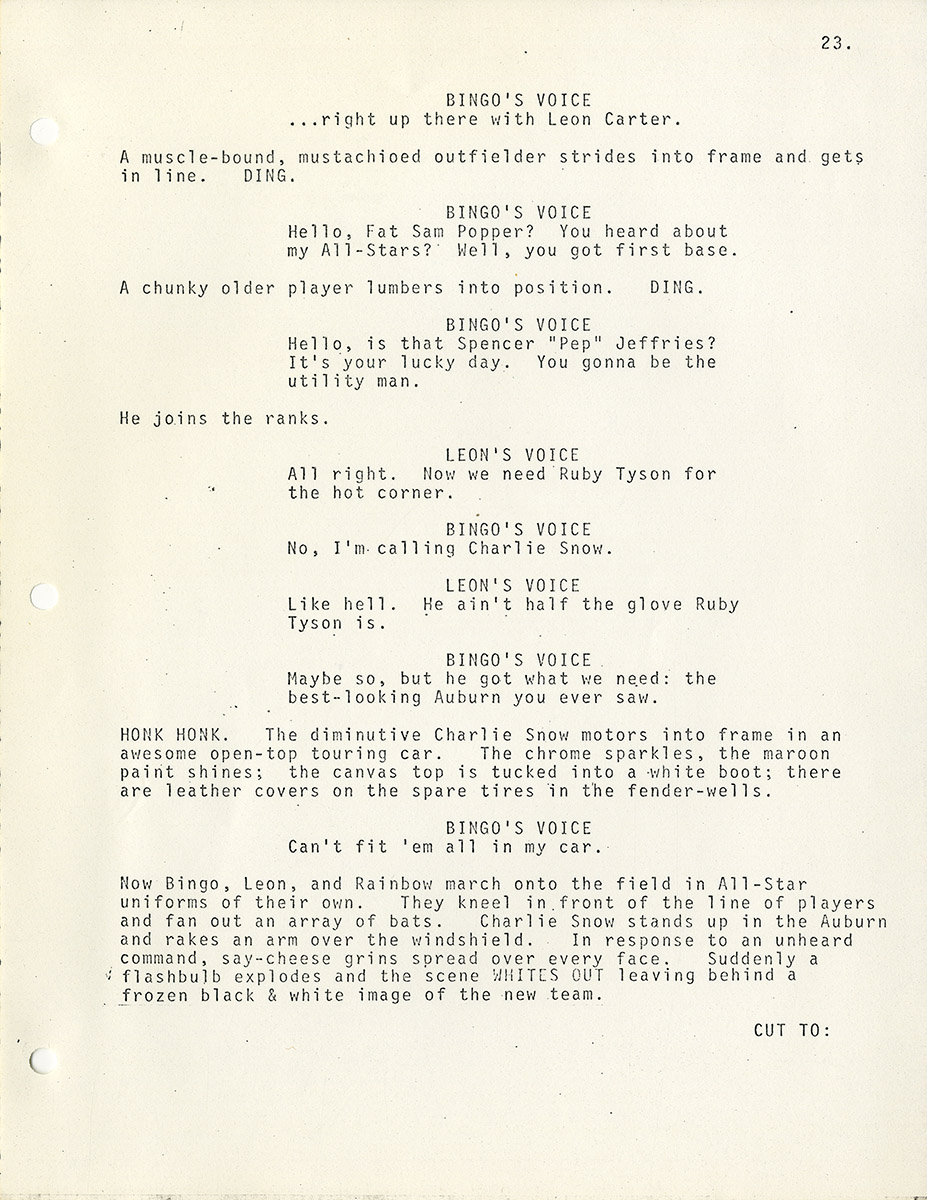 23.

BINGO'S VOICE
...right up there with Leon Carter.

A muscle-bound, mustachioed outfielder strides into frame and gets in line. DING.

BINGO'S VOICE
Hello, Fat Sam Popper? You heard about my All-Stars? Well, you got first base.

A chunky older player lumbers into position. DING.

BINGO'S VOICE
Hello, is that Spencer "Pep" Jeffries? It's your lucky day. You gonna be the utility man.

He joins the ranks.

LEON'S VOICE
All right. Now we need Ruby Tyson for the hot corner.

BINGO'S VOICE
No, I'm calling Charlie Snow.

LEON'S VOICE
Like hell. He ain't half the glove Ruby Tyson is.

BINGO'S VOICE
Maybe so, but he got what we need: the best-looking Auburn you ever saw.

HONK HONK. The diminutive Charlie Snow motors into frame in an awesome open-top touring car. The chrome sparkles, the maroon paint shines; the canvas top is tucked into a white boot; there are leather covers on the spare tires in the fender-wells.

BINGO'S VOICE
Can't fit 'em all in my car.

Now Bingo, Leon, and Rainbow march onto the field in All-Star uniforms of their own. They kneel in front of the line of players and fan out an array of bats. Charlie Snow stands up in the Auburn and rakes an arm over the windshield. In response to an unheard command, say-cheese grins spread over every face. Suddenly a flashbulb explodes and the scene WHITES OUT leaving behind a frozen black & white image of the new team.

CUT TO: